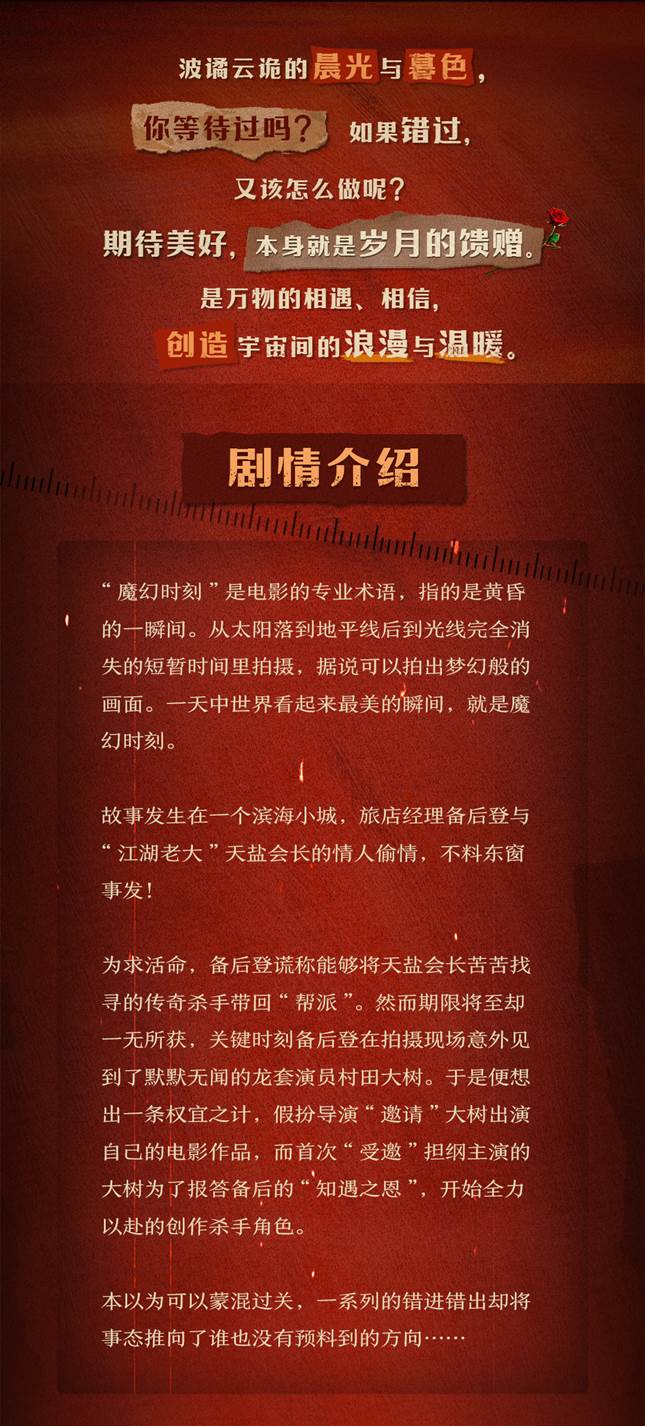 波谲云诡的晨光与暮色，
你等待过吗？ 如果错过，
又该怎么做呢？
期待美好，本身就是岁月的馈赠。
是万物的相遇、相信，
创造宇宙间的浪漫与温暖。

剧情介绍

“魔幻时刻”是电影的专业术语，指的是黄昏的一瞬间。从太阳落到地平线后到光线完全消失的短暂时间里拍摄，据说可以拍出梦幻般的画面。一天中世界看起来最美的瞬间，就是魔幻时刻。

故事发生在一个滨海小城，旅店经理备后登与“江湖老大”天盐会长的情人偷情，不料东窗事发！

为求活命，备后登谎称能够将天盐会长苦苦找寻的传奇杀手带回“帮派”。然而期限将至却一无所获，关键时刻备后登在拍摄现场意外见到了默默无闻的龙套演员村田大树。于是便想出一条权宜之计，假扮导演“邀请”大树出演自己的电影作品，而首次“受邀”担纲主演的大树为了报答备后的“知遇之恩”，开始全力以赴的创作杀手角色。

本以为可以蒙混过关，一系列的错进错出却将事态推向了谁也没有预料到的方向……